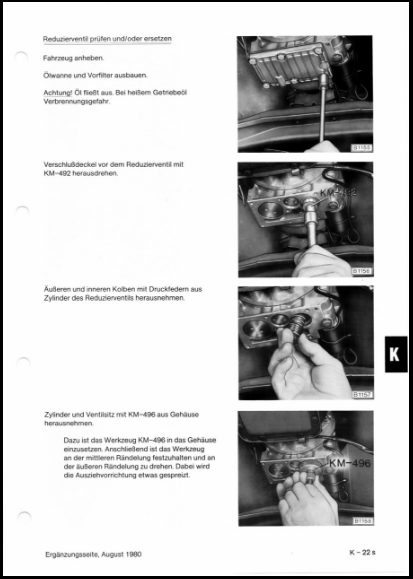 Reduzierventil prüfen und/oder ersetzen

Fahrzeug anheben.

Ölwanne und Vorfilter ausbauen.

Achtung! Öl fließt aus. Bei heißem Getriebeöl Verbrennungsgefahr.

B1155

Verschlußdeckel vor dem Reduzierventil mit KM-492 herausdrehen.

KM-492

B1156

Äußeren und inneren Kolben mit Druckfedern aus Zylinder des Reduzierventils herausnehmen.

B1157

K

Zylinder und Ventilsitz mit KM-496 aus Gehäuse herausnehmen.

Dazu ist das Werkzeug KM-496 in das Gehäuse einzusetzen. Anschließend ist das Werkzeug an der mittleren Rändelung festzuhalten und an der äußeren Rändelung zu drehen. Dabei wird die Ausziehvorrichtung etwas gespreizt.

KM-496

B1158

Ergänzungsseite, August 1980

K - 22 s